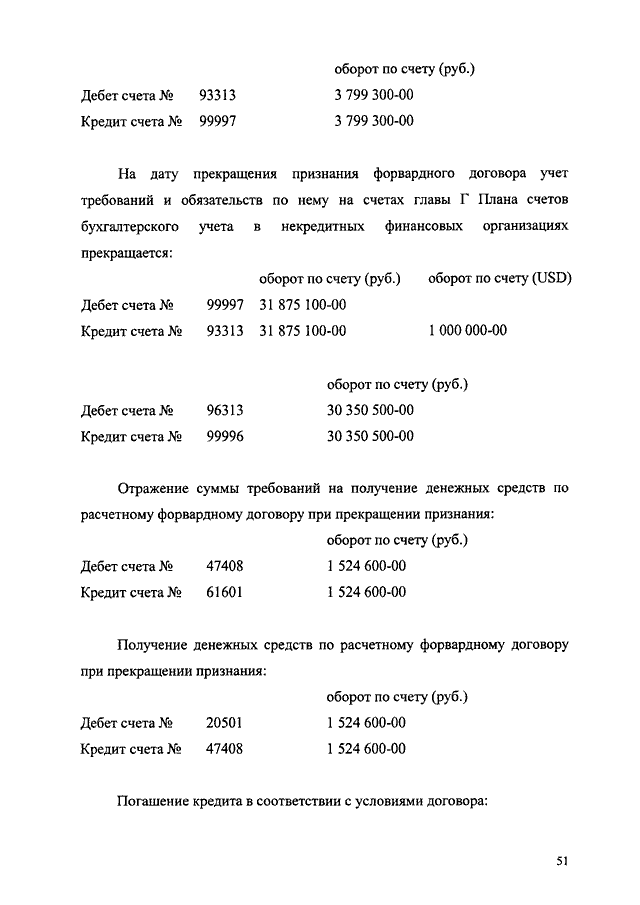 | | | оборот по счету (руб.) |
|---|---|---|
| Дебет счета № | 93313 | 3 799 300-00 |
| Кредит счета № | 99997 | 3 799 300-00 |

На дату прекращения признания форвардного договора учет требований и обязательств по нему на счетах главы Г Плана счетов бухгалтерского учета в некредитных финансовых организациях прекращается:

| | | оборот по счету (руб.) | оборот по счету (USD) |
|---|---|---|---|
| Дебет счета № | 99997 | 31 875 100-00 | |
| Кредит счета № | 93313 | 31 875 100-00 | 1 000 000-00 |

| | | оборот по счету (руб.) |
|---|---|---|
| Дебет счета № | 96313 | 30 350 500-00 |
| Кредит счета № | 99996 | 30 350 500-00 |

Отражение суммы требований на получение денежных средств по расчетному форвардному договору при прекращении признания:

| | | оборот по счету (руб.) |
|---|---|---|
| Дебет счета № | 47408 | 1 524 600-00 |
| Кредит счета № | 61601 | 1 524 600-00 |

Получение денежных средств по расчетному форвардному договору при прекращении признания:

| | | оборот по счету (руб.) |
|---|---|---|
| Дебет счета № | 20501 | 1 524 600-00 |
| Кредит счета № | 47408 | 1 524 600-00 |

Погашение кредита в соответствии с условиями договора:

51